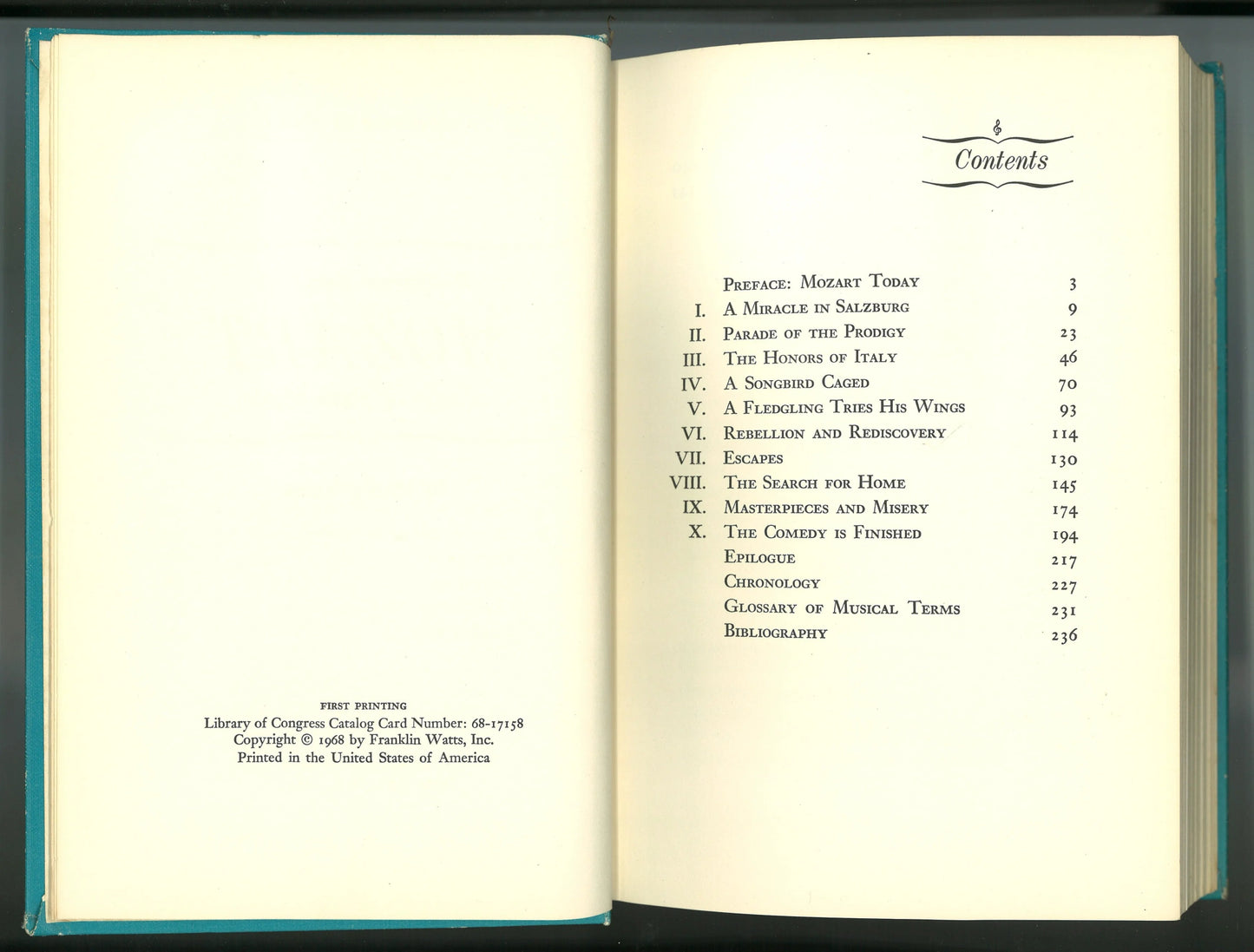 FIRST PRINTING
Library of Congress Catalog Card Number: 68-17158
Copyright © 1968 by Franklin Watts, Inc.
Printed in the United States of America

Contents

Preface: Mozart Today 3
I. A Miracle in Salzburg 9
II. Parade of the Prodigy 23
III. The Honors of Italy 46
IV. A Songbird Caged 70
V. A Fledgling Tries His Wings 93
VI. Rebellion and Rediscovery 114
VII. Escapes 130
VIII. The Search for Home 145
IX. Masterpieces and Misery 174
X. The Comedy is Finished 194
Epilogue 217
Chronology 227
Glossary of Musical Terms 231
Bibliography 236